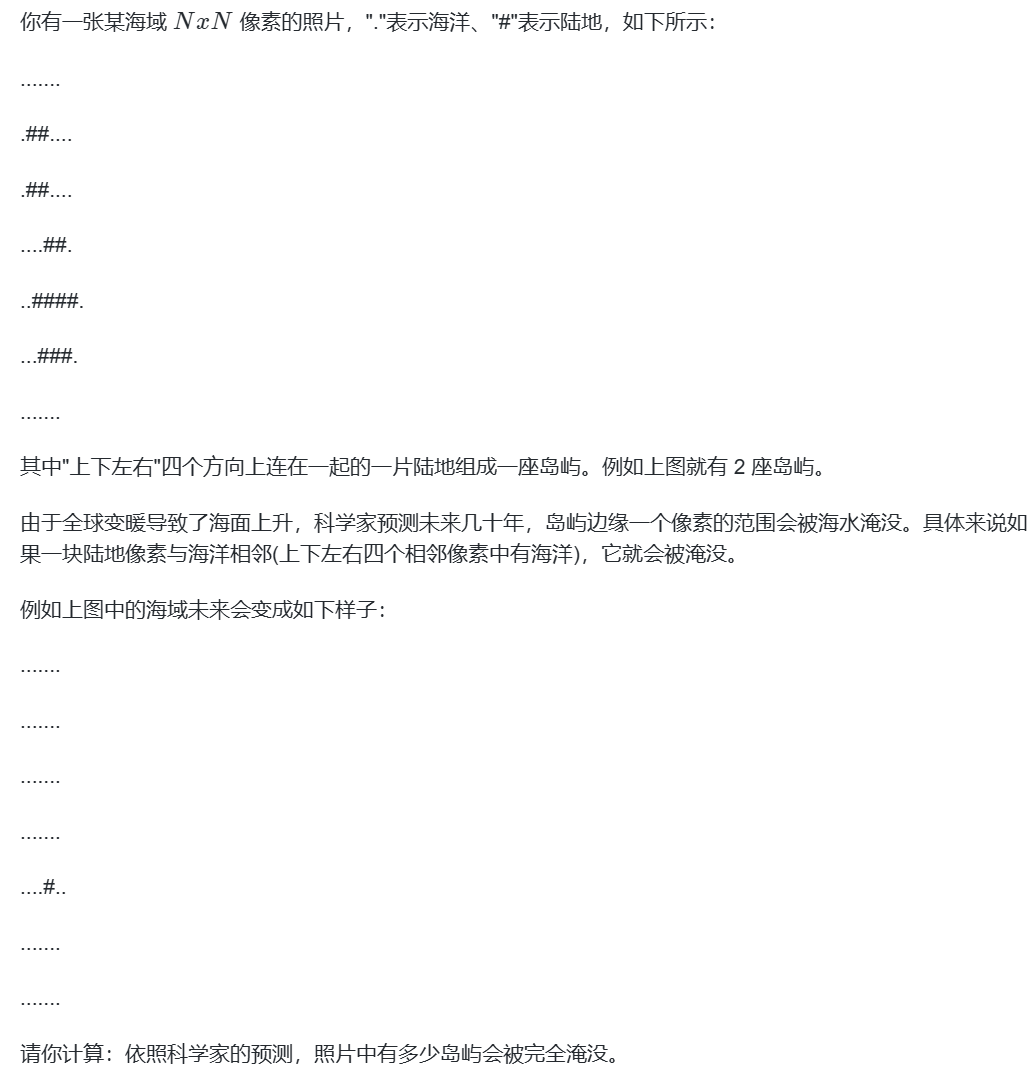 你有一张某海域 $NxN$ 像素的照片，"."表示海洋、"#"表示陆地，如下所示：

.......

.##....

.##....

....##.

..####.

...###.

.......

其中"上下左右"四个方向上连在一起的一片陆地组成一座岛屿。例如上图就有 2 座岛屿。

由于全球变暖导致了海面上升，科学家预测未来几十年，岛屿边缘一个像素的范围会被海水淹没。具体来说如果一块陆地像素与海洋相邻(上下左右四个相邻像素中有海洋)，它就会被淹没。

例如上图中的海域未来会变成如下样子：

.......

.......

.......

.......

....#..

.......

.......

请你计算：依照科学家的预测，照片中有多少岛屿会被完全淹没。